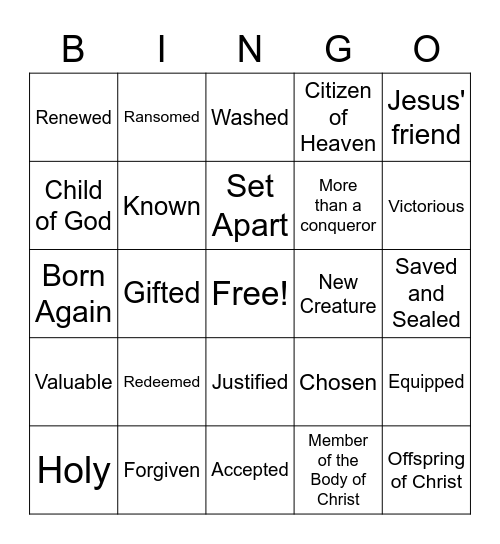 | B | I | N | G | O |
|---|---|---|---|---|
| Renewed | Ransomed | Washed | Citizen of Heaven | Jesus' friend |
| Child of God | Known | Set Apart | More than a conqueror | Victorious |
| Born Again | Gifted | Free! | New Creature | Saved and Sealed |
| Valuable | Redeemed | Justified | Chosen | Equipped |
| Holy | Forgiven | Accepted | Member of the Body of Christ | Offspring of Christ |